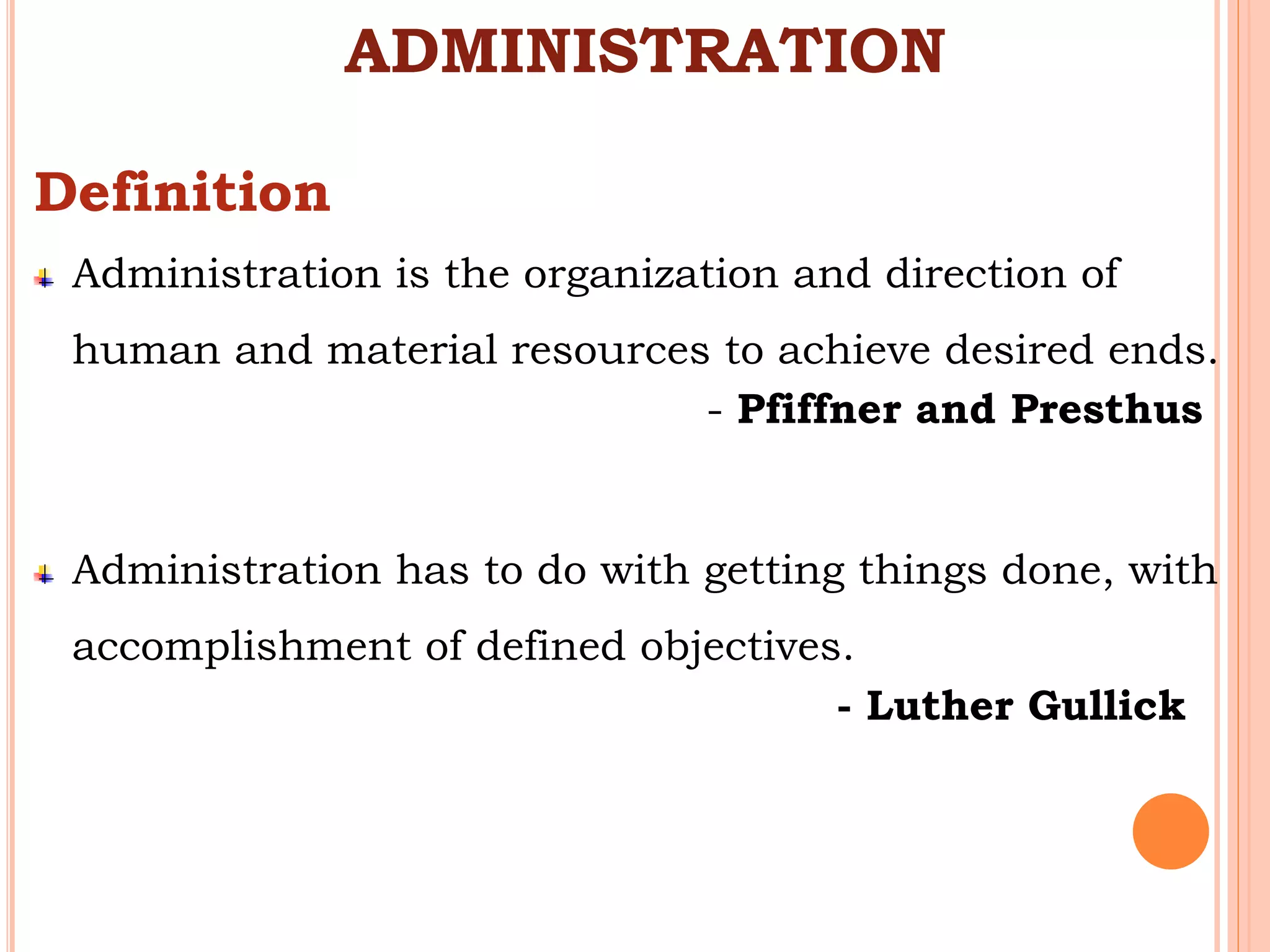 ADMINISTRATION

Definition

Administration is the organization and direction of human and material resources to achieve desired ends.

- Pfiffner and Presthus

Administration has to do with getting things done, with accomplishment of defined objectives.

- Luther Gullick